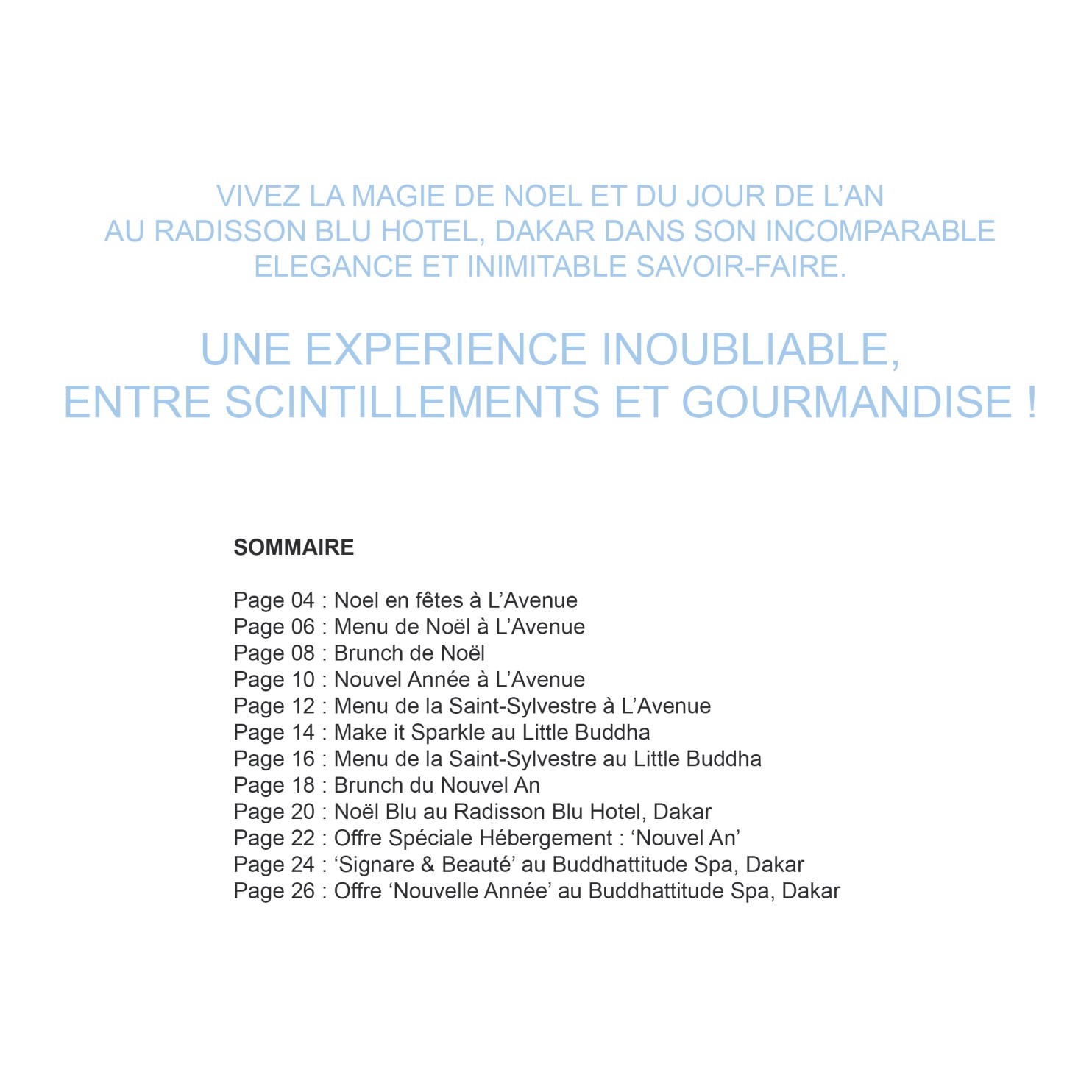 VIVEZ LA MAGIE DE NOEL ET DU JOUR DE L’AN AU RADISSON BLU HOTEL, DAKAR DANS SON INCOMPARABLE ELEGANCE ET INIMITABLE SAVOIR-FAIRE.

UNE EXPERIENCE INOUBLIABLE, ENTRE SCINTILLEMENTS ET GOURMANDISE !

SOMMAIRE

Page 04 : Noel en fêtes à L’Avenue
Page 06 : Menu de Noël à L’Avenue
Page 08 : Brunch de Noël
Page 10 : Nouvel Année à L’Avenue
Page 12 : Menu de la Saint-Sylvestre à L’Avenue
Page 14 : Make it Sparkle au Little Buddha
Page 16 : Menu de la Saint-Sylvestre au Little Buddha
Page 18 : Brunch du Nouvel An
Page 20 : Noël Blu au Radisson Blu Hotel, Dakar
Page 22 : Offre Spéciale Hébergement : ‘Nouvel An’
Page 24 : ‘Signare & Beauté’ au Buddhattitude Spa, Dakar
Page 26 : Offre ‘Nouvelle Année’ au Buddhattitude Spa, Dakar